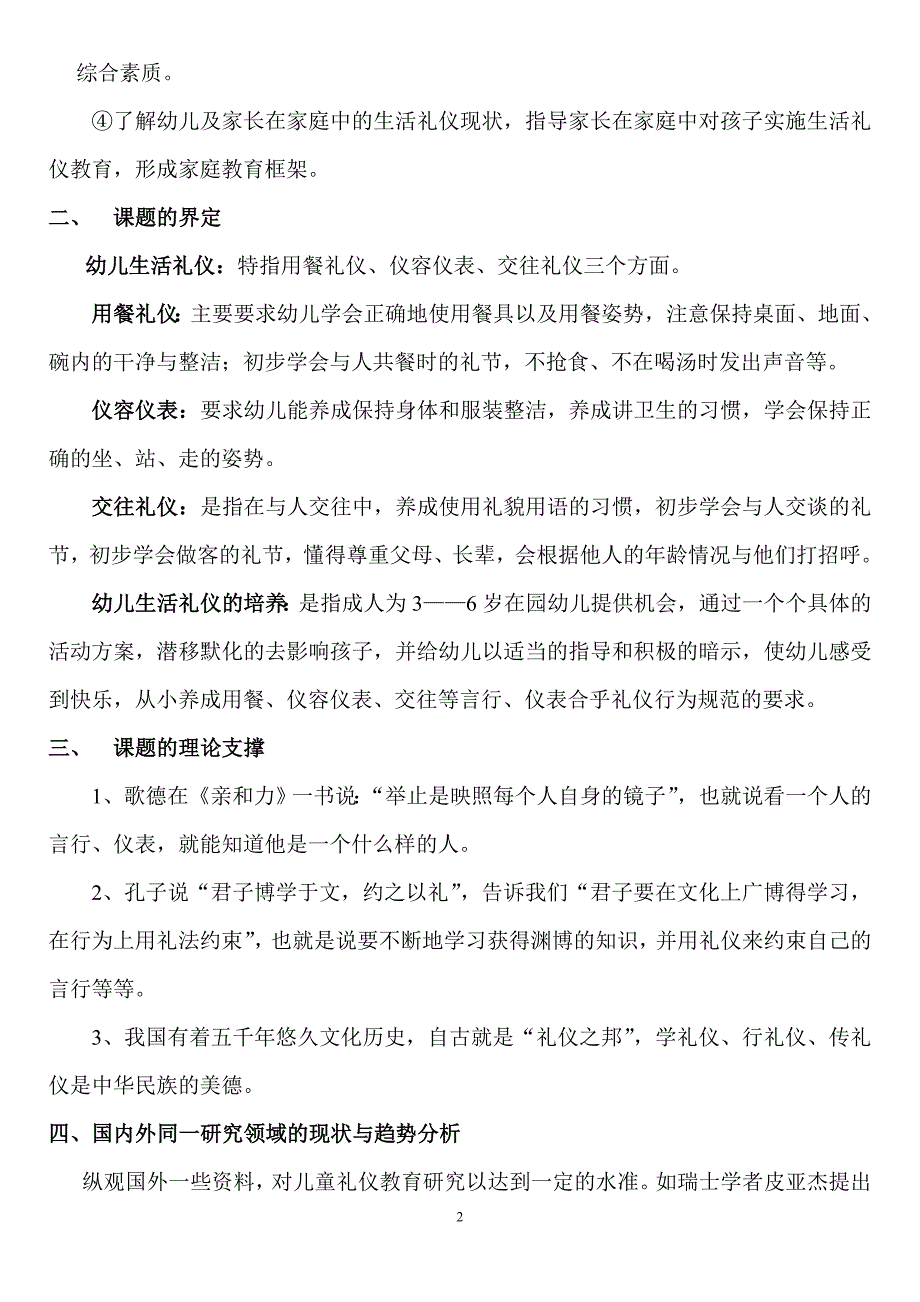 综合素质。

④了解幼儿及家长在家庭中的生活礼仪现状，指导家长在家庭中对孩子实施生活礼仪教育，形成家庭教育框架。

二、　课题的界定

幼儿生活礼仪：特指用餐礼仪、仪容仪表、交往礼仪三个方面。

用餐礼仪：主要要求幼儿学会正确地使用餐具以及用餐姿势，注意保持桌面、地面、碗内的干净与整洁；初步学会与人共餐时的礼节，不抢食、不在喝汤时发出声音等。

仪容仪表：要求幼儿能养成保持身体和服装整洁，养成讲卫生的习惯，学会保持正确的坐、站、走的姿势。

交往礼仪：是指在与人交往中，养成使用礼貌用语的习惯，初步学会与人交谈的礼节，初步学会做客的礼节，懂得尊重父母、长辈，会根据他人的年龄情况与他们打招呼。

幼儿生活礼仪的培养：是指成人为3——6岁在园幼儿提供机会，通过一个个具体的活动方案，潜移默化的去影响孩子，并给幼儿以适当的指导和积极的暗示，使幼儿感受到快乐，从小养成用餐、仪容仪表、交往等言行、仪表合乎礼仪行为规范的要求。

三、　课题的理论支撑

1、歌德在《亲和力》一书说：“举止是映照每个人自身的镜子”，也就说看一个人的言行、仪表，就能知道他是一个什么样的人。

2、孔子说“君子博学于文，约之以礼”，告诉我们“君子要在文化上广博得学习，在行为上用礼法约束”，也就是说要不断地学习获得渊博的知识，并用礼仪来约束自己的言行等等。

3、我国有着五千年悠久文化历史，自古就是“礼仪之邦”，学礼仪、行礼仪、传礼仪是中华民族的美德。

四、国内外同一研究领域的现状与趋势分析

纵观国外一些资料，对儿童礼仪教育研究以达到一定的水准。如瑞士学者皮亚杰提出

2